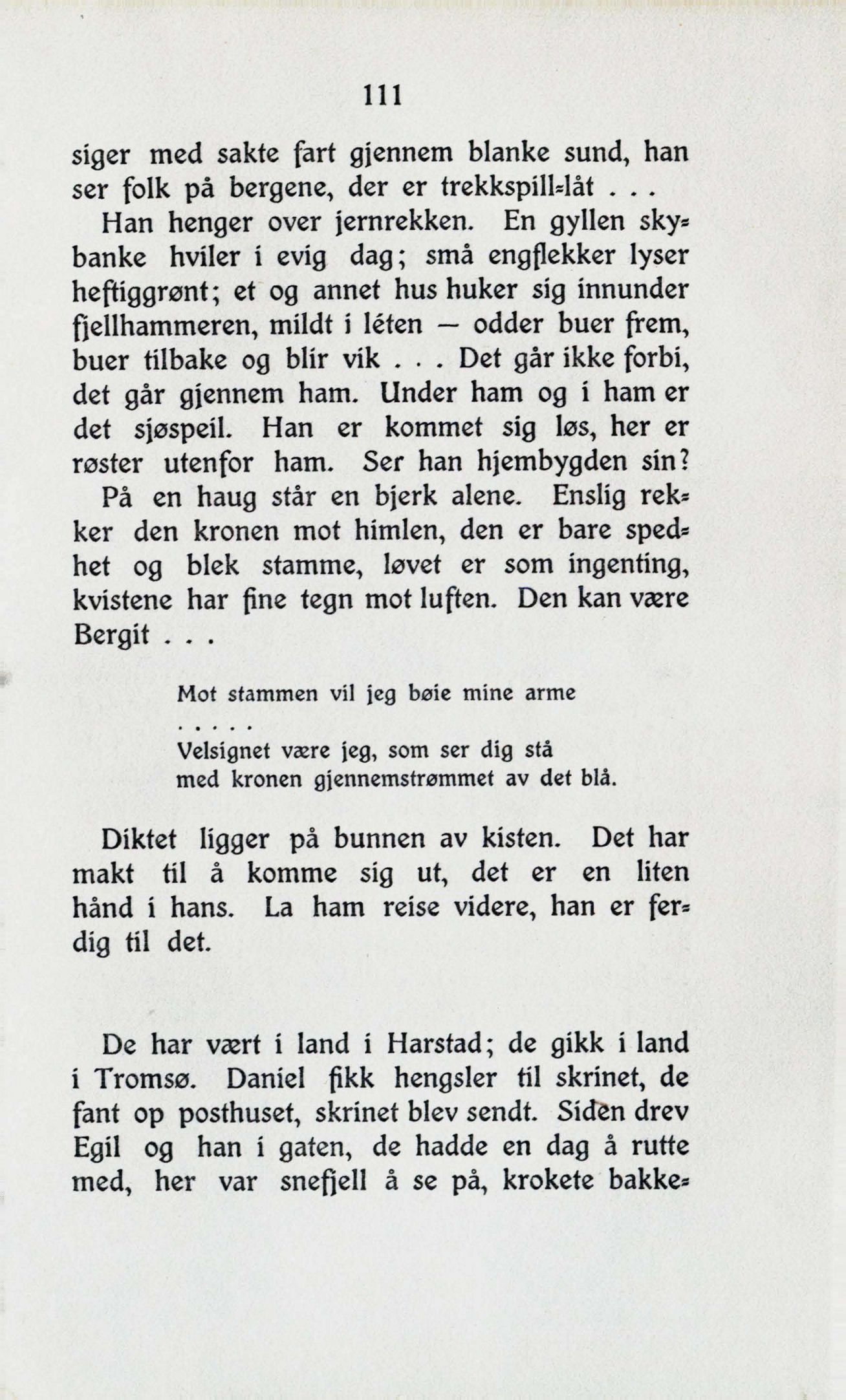 111

siger med sakte fart gjennem blanke sund, han ser folk på bergene, der er trekkspill-låt . . .

Han henger over jernrekken. En gyllen skybanke hviler i evig dag; små engflekker lyser heftiggrønt; et og annet hus huker sig innunder fjellhammeren, mildt i léten — odder buer frem, buer tilbake og blir vik . . . Det går ikke forbi, det går gjennem ham. Under ham og i ham er det sjøspeil. Han er kommet sig løs, her er røster utenfor ham. Ser han hjembygden sin?

På en haug står en bjerk alene. Enslig rekker den kronen mot himlen, den er bare spedhet og blek stamme, løvet er som ingenting, kvistene har fine tegn mot luften. Den kan være Bergit . . .

Mot stammen vil jeg bøie mine arme
. . . . .
Velsignet være jeg, som ser dig stå
med kronen gjennemstrømmet av det blå.

Diktet ligger på bunnen av kisten. Det har makt til å komme sig ut, det er en liten hånd i hans. La ham reise videre, han er ferdig til det.

De har vært i land i Harstad; de gikk i land i Tromsø. Daniel fikk hengsler til skrinet, de fant op posthuset, skrinet blev sendt. Siden drev Egil og han i gaten, de hadde en dag å rutte med, her var snefjell å se på, krokete bakke-